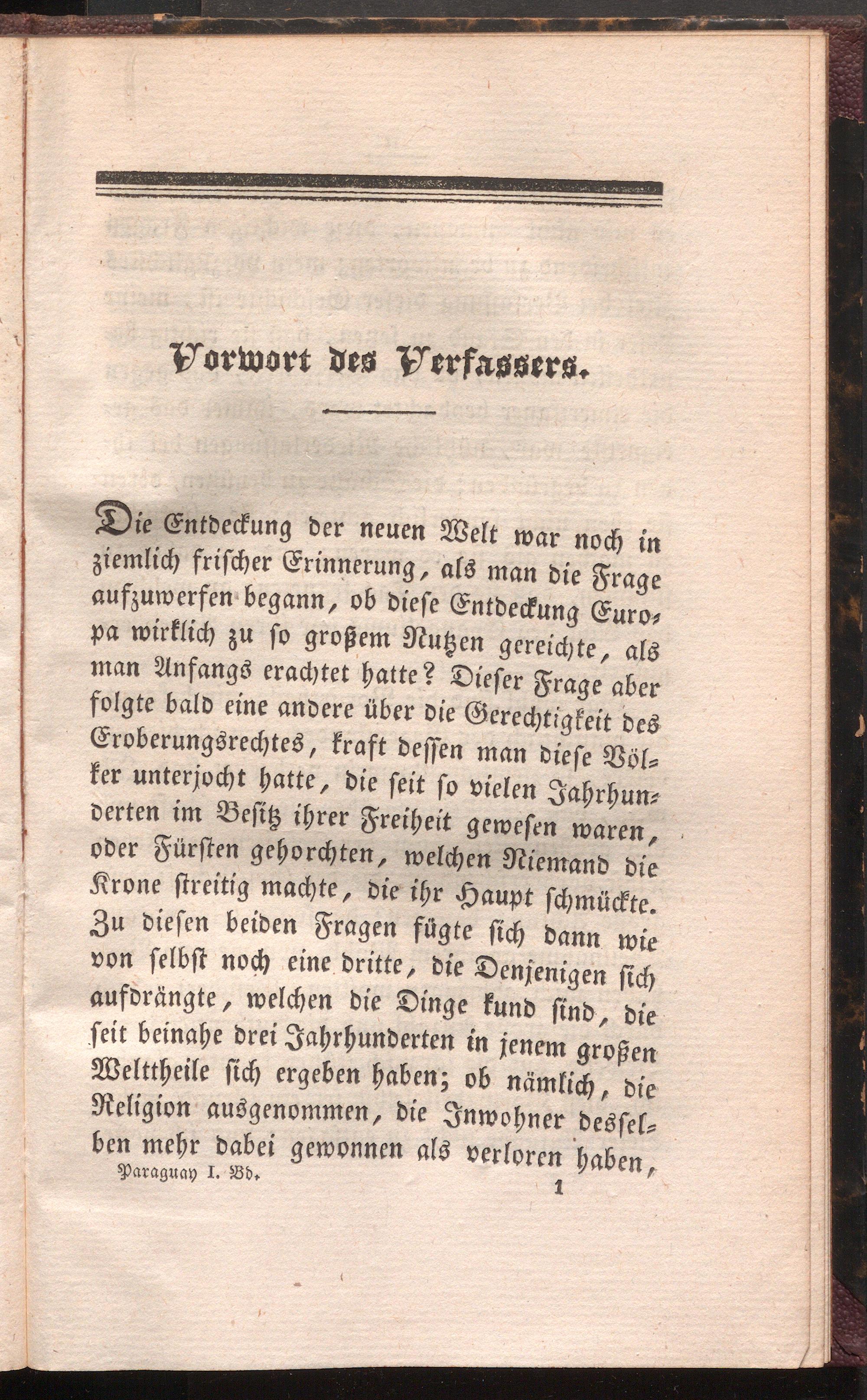 Vorwort des Verfassers.

Die Entdeckung der neuen Welt war noch in ziemlich frischer Erinnerung, als man die Frage aufzuwerfen begann, ob diese Entdeckung Europa wirklich zu so großem Nutzen gereichte, als man Anfangs erachtet hatte? Dieser Frage aber folgte bald eine andere über die Gerechtigkeit des Eroberungsrechtes, kraft dessen man diese Völker unterjocht hatte, die seit so vielen Jahrhunderten im Besitz ihrer Freiheit gewesen waren, oder Fürsten gehorchten, welchen Niemand die Krone streitig machte, die ihr Haupt schmückte. Zu diesen beiden Fragen fügte sich dann wie von selbst noch eine dritte, die Denjenigen sich aufdrängte, welchen die Dinge kund sind, die seit beinahe drei Jahrhunderten in jenem großen Welttheile sich ergeben haben; ob nämlich, die Religion ausgenommen, die Inwohner desselben mehr dabei gewonnen als verloren haben,

Paraguay I. Bd.
1